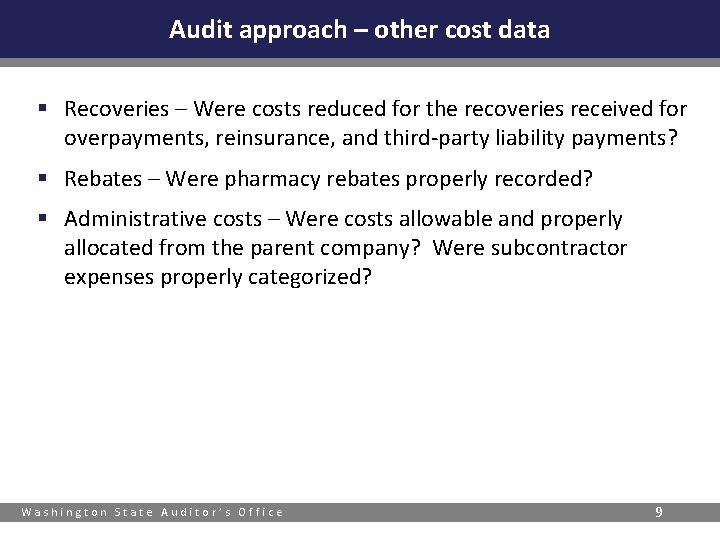 Audit approach – other cost data

▪ Recoveries – Were costs reduced for the recoveries received for overpayments, reinsurance, and third-party liability payments?

▪ Rebates – Were pharmacy rebates properly recorded?

▪ Administrative costs – Were costs allowable and properly allocated from the parent company? Were subcontractor expenses properly categorized?

Washington State Auditor's Office

9